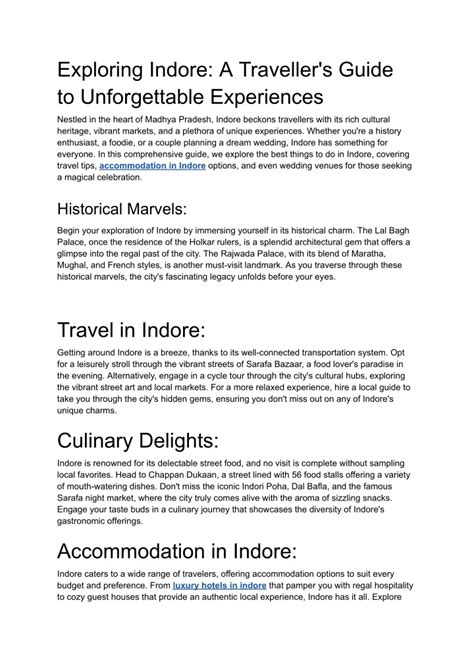 Exploring Indore: A Traveller's Guide to Unforgettable Experiences

Nestled in the heart of Madhya Pradesh, Indore beckons travellers with its rich cultural heritage, vibrant markets, and a plethora of unique experiences. Whether you're a history enthusiast, a foodie, or a couple planning a dream wedding, Indore has something for everyone. In this comprehensive guide, we explore the best things to do in Indore, covering travel tips, accommodation in Indore options, and even wedding venues for those seeking a magical celebration.

Historical Marvels:

Begin your exploration of Indore by immersing yourself in its historical charm. The Lal Bagh Palace, once the residence of the Holkar rulers, is a splendid architectural gem that offers a glimpse into the regal past of the city. The Rajwada Palace, with its blend of Maratha, Mughal, and French styles, is another must-visit landmark. As you traverse through these historical marvels, the city's fascinating legacy unfolds before your eyes.

Travel in Indore:

Getting around Indore is a breeze, thanks to its well-connected transportation system. Opt for a leisurely stroll through the vibrant streets of Sarafa Bazaar, a food lover's paradise in the evening. Alternatively, engage in a cycle tour through the city's cultural hubs, exploring the vibrant street art and local markets. For a more relaxed experience, hire a local guide to take you through the city's hidden gems, ensuring you don't miss out on any of Indore's unique charms.

Culinary Delights:

Indore is renowned for its delectable street food, and no visit is complete without sampling local favorites. Head to Chappan Dukaan, a street lined with 56 food stalls offering a variety of mouth-watering dishes. Don't miss the iconic Indori Poha, Dal Bafla, and the famous Sarafa night market, where the city truly comes alive with the aroma of sizzling snacks. Engage your taste buds in a culinary journey that showcases the diversity of Indore's gastronomic offerings.

Accommodation in Indore:

Indore caters to a wide range of travelers, offering accommodation options to suit every budget and preference. From luxury hotels in indore that pamper you with regal hospitality to cozy guest houses that provide an authentic local experience, Indore has it all. Explore